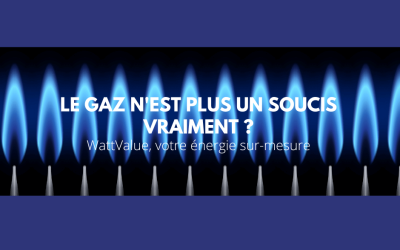 LE GAZ N'EST PLUS UN SOUCIS VRAIMENT ?

WattValue, votre énergie sur-mesure